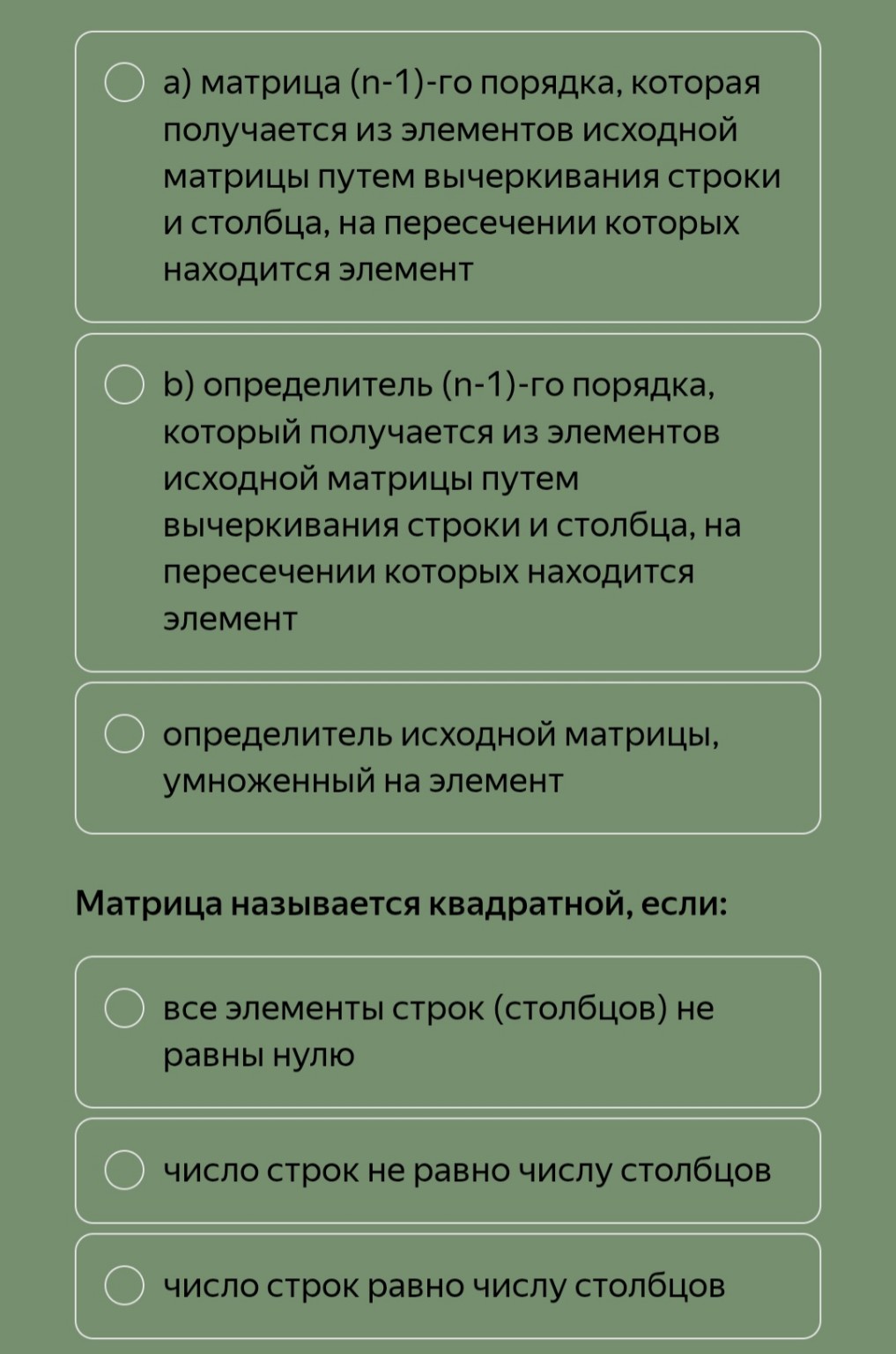 a) матрица (n-1)-го порядка, которая получается из элементов исходной матрицы путем вычеркивания строки и столбца, на пересечении которых находится элемент

b) определитель (n-1)-го порядка, который получается из элементов исходной матрицы путем вычеркивания строки и столбца, на пересечении которых находится элемент

определитель исходной матрицы, умноженный на элемент

Матрица называется квадратной, если:

все элементы строк (столбцов) не равны нулю

число строк не равно числу столбцов

число строк равно числу столбцов